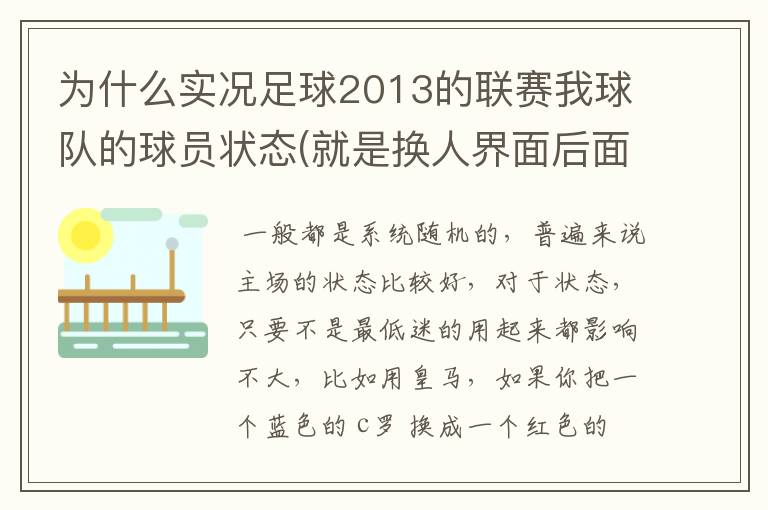 为什么实况足球2013的联赛我球队的球员状态(就是换人界面后面

一般都是系统随机的，普遍来说主场的状态比较好，对于状态，只要不是最低迷的用起来都影响不大，比如用皇马，如果你把一个蓝色的 C罗 换成一个红色的